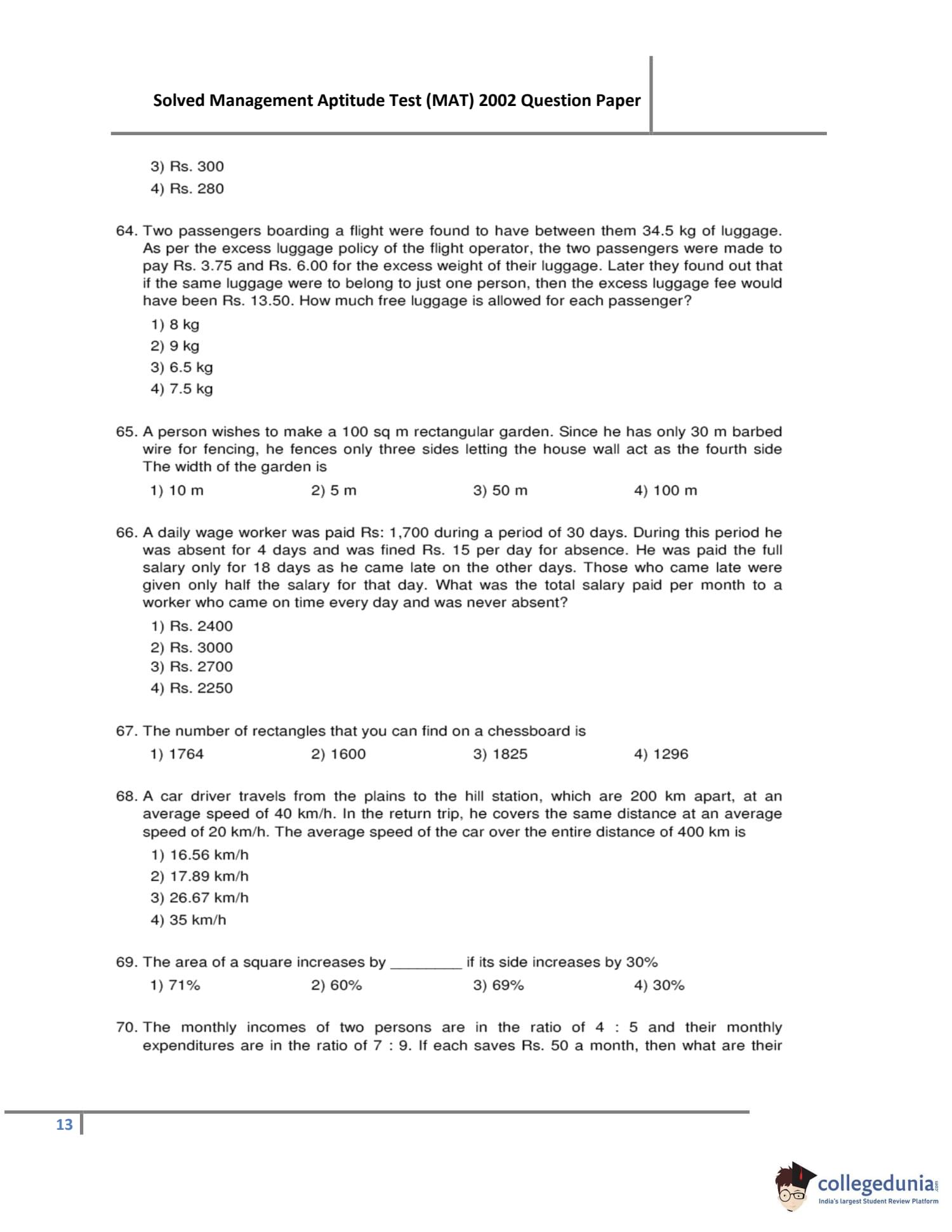 Solved Management Aptitude Test (MAT) 2002 Question Paper

3) Rs. 300
4) Rs. 280

64. Two passengers boarding a flight were found to have between them 34.5 kg of luggage. As per the excess luggage policy of the flight operator, the two passengers were made to pay Rs. 3.75 and Rs. 6.00 for the excess weight of their luggage. Later they found out that if the same luggage were to belong to just one person, then the excess luggage fee would have been Rs. 13.50. How much free luggage is allowed for each passenger?
1) 8 kg
2) 9 kg
3) 6.5 kg
4) 7.5 kg

65. A person wishes to make a 100 sq m rectangular garden. Since he has only 30 m barbed wire for fencing, he fences only three sides letting the house wall act as the fourth side The width of the garden is
1) 10 m
2) 5 m
3) 50 m
4) 100 m

66. A daily wage worker was paid Rs: 1,700 during a period of 30 days. During this period he was absent for 4 days and was fined Rs. 15 per day for absence. He was paid the full salary only for 18 days as he came late on the other days. Those who came late were given only half the salary for that day. What was the total salary paid per month to a worker who came on time every day and was never absent?
1) Rs. 2400
2) Rs. 3000
3) Rs. 2700
4) Rs. 2250

67. The number of rectangles that you can find on a chessboard is
1) 1764
2) 1600
3) 1825
4) 1296

68. A car driver travels from the plains to the hill station, which are 200 km apart, at an average speed of 40 km/h. In the return trip, he covers the same distance at an average speed of 20 km/h. The average speed of the car over the entire distance of 400 km is
1) 16.56 km/h
2) 17.89 km/h
3) 26.67 km/h
4) 35 km/h

69. The area of a square increases by _________ if its side increases by 30%
1) 71%
2) 60%
3) 69%
4) 30%

70. The monthly incomes of two persons are in the ratio of 4 : 5 and their monthly expenditures are in the ratio of 7 : 9. If each saves Rs. 50 a month, then what are their

13

collegedunia.com
India's largest Student Review Platform